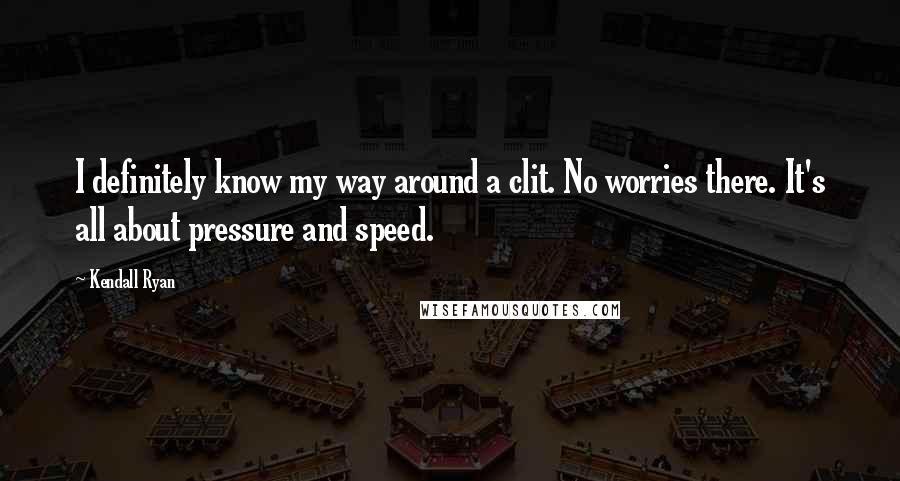 I definitely know my way around a clit. No worries there. It's all about pressure and speed.

~ Kendall Ryan

WISEFAMOUSQUOTES.COM